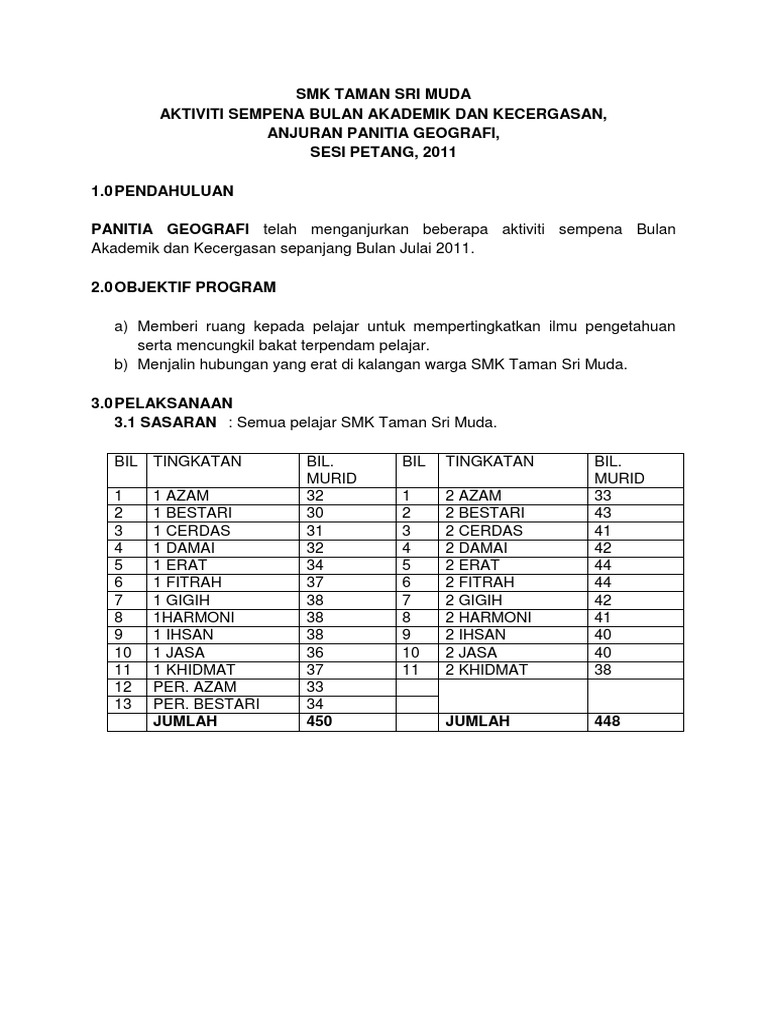 SMK TAMAN SRI MUDA
AKTIVITI SEMPENA BULAN AKADEMIK DAN KECERGASAN,
ANJURAN PANITIA GEOGRAFI,
SESI PETANG, 2011

1.0 PENDAHULUAN

PANITIA GEOGRAFI telah menganjurkan beberapa aktiviti sempena Bulan Akademik dan Kecergasan sepanjang Bulan Julai 2011.

2.0 OBJEKTIF PROGRAM

a) Memberi ruang kepada pelajar untuk mempertingkatkan ilmu pengetahuan serta mencungkil bakat terpendam pelajar.
b) Menjalin hubungan yang erat di kalangan warga SMK Taman Sri Muda.

3.0 PELAKSANAAN
3.1 SASARAN : Semua pelajar SMK Taman Sri Muda.

| BIL | TINGKATAN | BIL. MURID | BIL | TINGKATAN | BIL. MURID |
|---|---|---|---|---|---|
| 1 | 1 AZAM | 32 | 1 | 2 AZAM | 33 |
| 2 | 1 BESTARI | 30 | 2 | 2 BESTARI | 43 |
| 3 | 1 CERDAS | 31 | 3 | 2 CERDAS | 41 |
| 4 | 1 DAMAI | 32 | 4 | 2 DAMAI | 42 |
| 5 | 1 ERAT | 34 | 5 | 2 ERAT | 44 |
| 6 | 1 FITRAH | 37 | 6 | 2 FITRAH | 44 |
| 7 | 1 GIGIH | 38 | 7 | 2 GIGIH | 42 |
| 8 | 1HARMONI | 38 | 8 | 2 HARMONI | 41 |
| 9 | 1 IHSAN | 38 | 9 | 2 IHSAN | 40 |
| 10 | 1 JASA | 36 | 10 | 2 JASA | 40 |
| 11 | 1 KHIDMAT | 37 | 11 | 2 KHIDMAT | 38 |
| 12 | PER. AZAM | 33 | | | |
| 13 | PER. BESTARI | 34 | | | |
| | JUMLAH | 450 | | JUMLAH | 448 |